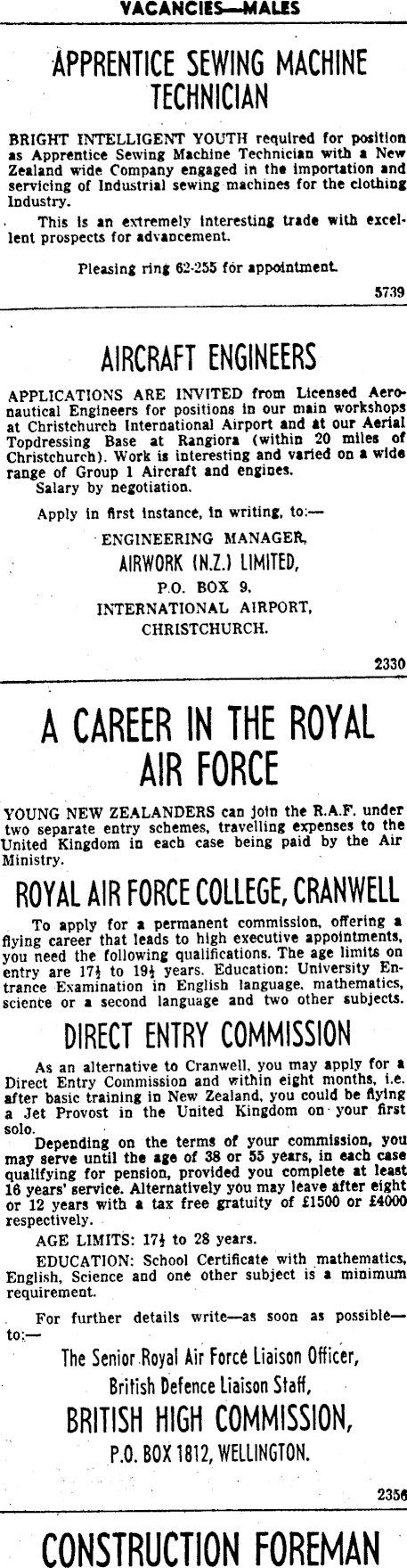 VACANCIES—MALES

APPRENTICE SEWING MACHINE TECHNICIAN

BRIGHT INTELLIGENT YOUTH required for position as Apprentice Sewing Machine Technician with a New Zealand wide Company engaged in the importation and servicing of Industrial sewing machines for the clothing Industry.

This is an extremely interesting trade with excellent prospects for advancement.

Pleasing ring 62-255 for appointment.

5739

AIRCRAFT ENGINEERS

APPLICATIONS ARE INVITED from Licensed Aeronautical Engineers for positions in our main workshops at Christchurch International Airport and at our Aerial Topdressing Base at Rangiora (within 20 miles of Christchurch). Work is interesting and varied on a wide range of Group 1 Aircraft and engines.

Salary by negotiation.

Apply in first instance, in writing, to:—

ENGINEERING MANAGER,
AIRWORK (N.Z.) LIMITED,
P.O. BOX 9,
INTERNATIONAL AIRPORT,
CHRISTCHURCH.

2330

A CAREER IN THE ROYAL AIR FORCE

YOUNG NEW ZEALANDERS can join the R.A.F. under two separate entry schemes, travelling expenses to the United Kingdom in each case being paid by the Air Ministry.

ROYAL AIR FORCE COLLEGE, CRANWELL

To apply for a permanent commission, offering a flying career that leads to high executive appointments, you need the following qualifications. The age limits on entry are 17½ to 19½ years. Education: University Entrance Examination in English language, mathematics, science or a second language and two other subjects.

DIRECT ENTRY COMMISSION

As an alternative to Cranwell, you may apply for a Direct Entry Commission and within eight months, i.e. after basic training in New Zealand, you could be flying a Jet Provost in the United Kingdom on your first solo.

Depending on the terms of your commission, you may serve until the age of 38 or 55 years, in each case qualifying for pension, provided you complete at least 16 years' service. Alternatively you may leave after eight or 12 years with a tax free gratuity of £1500 or £4000 respectively.

AGE LIMITS: 17½ to 28 years.

EDUCATION: School Certificate with mathematics, English, Science and one other subject is a minimum requirement.

For further details write—as soon as possible—to:—

The Senior Royal Air Force Liaison Officer,
British Defence Liaison Staff,
BRITISH HIGH COMMISSION,
P.O. BOX 1812, WELLINGTON.

2356

CONSTRUCTION FOREMAN